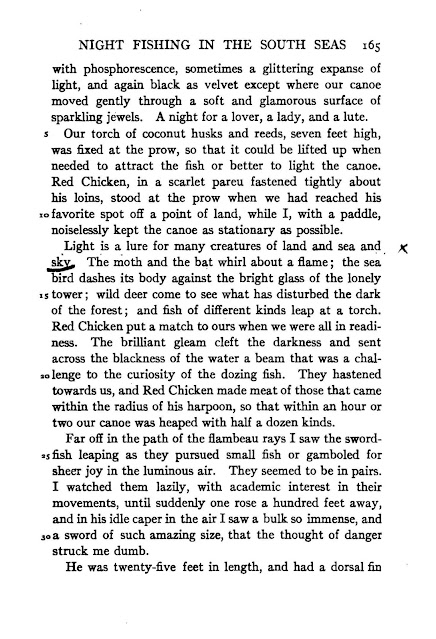 NIGHT FISHING IN THE SOUTH SEAS 165

with phosphorescence, sometimes a glittering expanse of light, and again black as velvet except where our canoe moved gently through a soft and glamorous surface of sparkling jewels. A night for a lover, a lady, and a lute.

5 Our torch of coconut husks and reeds, seven feet high, was fixed at the prow, so that it could be lifted up when needed to attract the fish or better to light the canoe. Red Chicken, in a scarlet pareu fastened tightly about his loins, stood at the prow when we had reached his 10 favorite spot off a point of land, while I, with a paddle, noiselessly kept the canoe as stationary as possible.

Light is a lure for many creatures of land and sea and sky. The moth and the bat whirl about a flame; the sea bird dashes its body against the bright glass of the lonely 15 tower; wild deer come to see what has disturbed the dark of the forest; and fish of different kinds leap at a torch. Red Chicken put a match to ours when we were all in readiness. The brilliant gleam cleft the darkness and sent across the blackness of the water a beam that was a challenge 20 to the curiosity of the dozing fish. They hastened towards us, and Red Chicken made meat of those that came within the radius of his harpoon, so that within an hour or two our canoe was heaped with half a dozen kinds.

Far off in the path of the flambeau rays I saw the swordfish 25 leaping as they pursued small fish or gamboled for sheer joy in the luminous air. They seemed to be in pairs. I watched them lazily, with academic interest in their movements, until suddenly one rose a hundred feet away, and in his idle caper in the air I saw a bulk so immense, and 30 a sword of such amazing size, that the thought of danger struck me dumb.

He was twenty-five feet in length, and had a dorsal fin